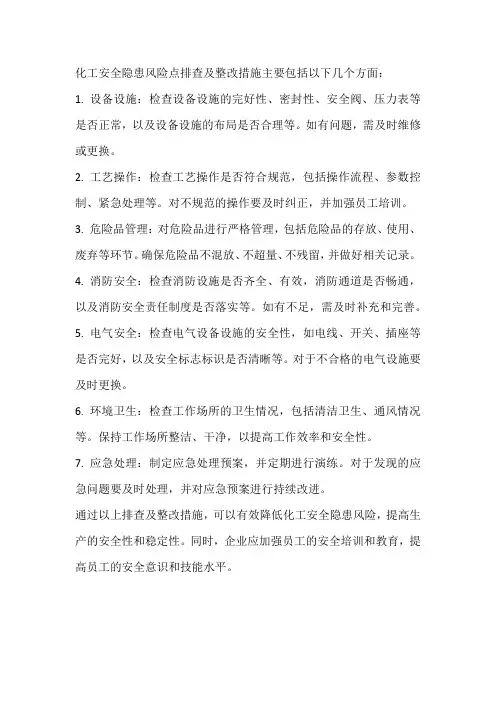 化工安全隐患风险点排查及整改措施主要包括以下几个方面：

1. 设备设施：检查设备设施的完好性、密封性、安全阀、压力表等是否正常，以及设备设施的布局是否合理等。如有问题，需及时维修或更换。

2. 工艺操作：检查工艺操作是否符合规范，包括操作流程、参数控制、紧急处理等。对不规范的操作要及时纠正，并加强员工培训。

3. 危险品管理：对危险品进行严格管理，包括危险品的存放、使用、废弃等环节。确保危险品不混放、不超量、不残留，并做好相关记录。

4. 消防安全：检查消防设施是否齐全、有效，消防通道是否畅通，以及消防安全责任制度是否落实等。如有不足，需及时补充和完善。

5. 电气安全：检查电气设备设施的安全性，如电线、开关、插座等是否完好，以及安全标志标识是否清晰等。对于不合格的电气设施要及时更换。

6. 环境卫生：检查工作场所的卫生情况，包括清洁卫生、通风情况等。保持工作场所整洁、干净，以提高工作效率和安全性。

7. 应急处理：制定应急处理预案，并定期进行演练。对于发现的应急问题要及时处理，并对应急预案进行持续改进。

通过以上排查及整改措施，可以有效降低化工安全隐患风险，提高生产的安全性和稳定性。同时，企业应加强员工的安全培训和教育，提高员工的安全意识和技能水平。